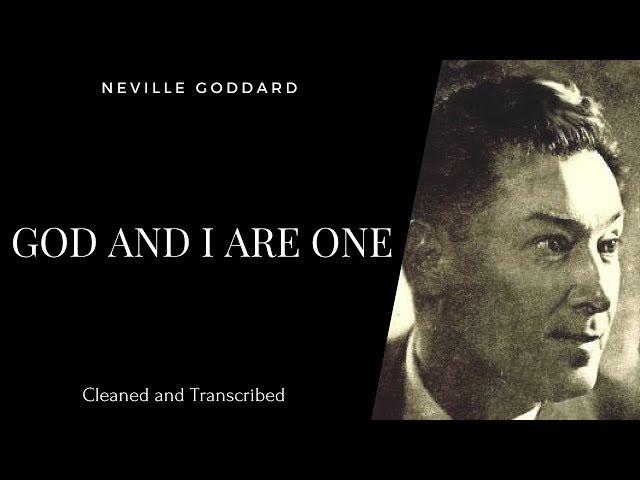 NEVILLE GODDARD

GOD AND I ARE ONE

Cleaned and Transcribed